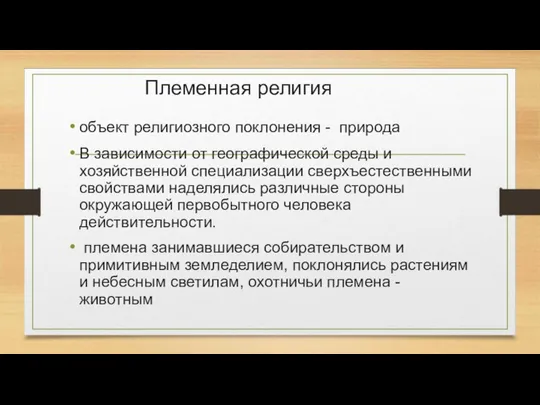 Племенная религия

• объект религиозного поклонения - природа

• В зависимости от географической среды и хозяйственной специализации сверхъестественными свойствами наделялись различные стороны окружающей первобытного человека действительности.

• племена занимавшиеся собирательством и примитивным земледелием, поклонялись растениям и небесным светилам, охотничьи племена - животным